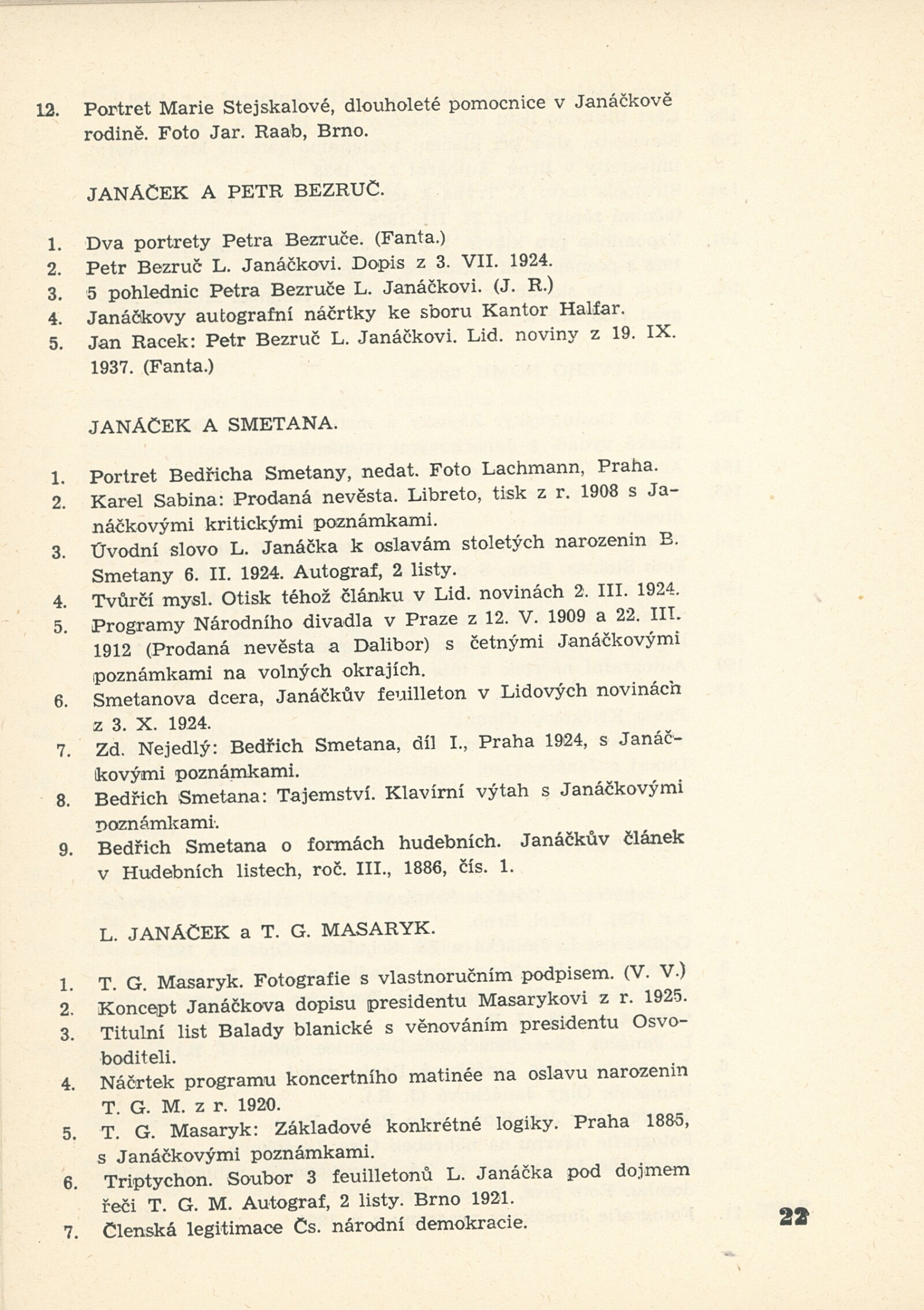 12. Portret Marie Stejskalové, dlouholeté pomocnice v Janáčkově rodině. Foto Jar. Raab, Brno.

JANÁČEK A PETR BEZRUČ.

1. Dva portrety Petra Bezruče. (Fanta.)
2. Petr Bezruč L. Janáčkovi. Dopis z 3. VII. 1924.
3. 5 pohlednic Petra Bezruče L. Janáčkovi. (J. R.)
4. Janáčkovy autografní náčrtky ke sboru Kantor Halfar.
5. Jan Racek: Petr Bezruč L. Janáčkovi. Lid. noviny z 19. IX. 1937. (Fanta.)

JANÁČEK A SMETANA.

1. Portret Bedřicha Smetany, nedat. Foto Lachmann, Praha.
2. Karel Sabina: Prodaná nevěsta. Libreto, tisk z r. 1908 s Janáčkovými kritickými poznámkami.
3. Úvodní slovo L. Janáčka k oslavám stoletých narozenin B. Smetany 6. II. 1924. Autograf, 2 listy.
4. Tvůrčí mysl. Otisk téhož článku v Lid. novinách 2. III. 1924.
5. Programy Národního divadla v Praze z 12. V. 1909 a 22. III. 1912 (Prodaná nevěsta a Dalibor) s četnými Janáčkovými poznámkami na volných okrajích.
6. Smetanova dcera, Janáčkův feuilleton v Lidových novinách z 3. X. 1924.
7. Zd. Nejedlý: Bedřich Smetana, díl I., Praha 1924, s Janáčkovými poznámkami.
8. Bedřich Smetana: Tajemství. Klavírní výtah s Janáčkovými poznámkami.
9. Bedřich Smetana o formách hudebních. Janáčkův článek v Hudebních listech, roč. III., 1886, čís. 1.

L. JANÁČEK a T. G. MASARYK.

1. T. G. Masaryk. Fotografie s vlastnoručním podpisem. (V. V.)
2. Koncept Janáčkova dopisu presidentu Masarykovi z r. 1925.
3. Titulní list Balady blanické s věnováním presidentu Osvoboditeli.
4. Náčrtek programu koncertního matinée na oslavu narozenin T. G. M. z r. 1920.
5. T. G. Masaryk: Základové konkrétné logiky. Praha 1885, s Janáčkovými poznámkami.
6. Triptychon. Soubor 3 feuilletonů L. Janáčka pod dojmem řeči T. G. M. Autograf, 2 listy. Brno 1921.
7. Členská legitimace Čs. národní demokracie.

22